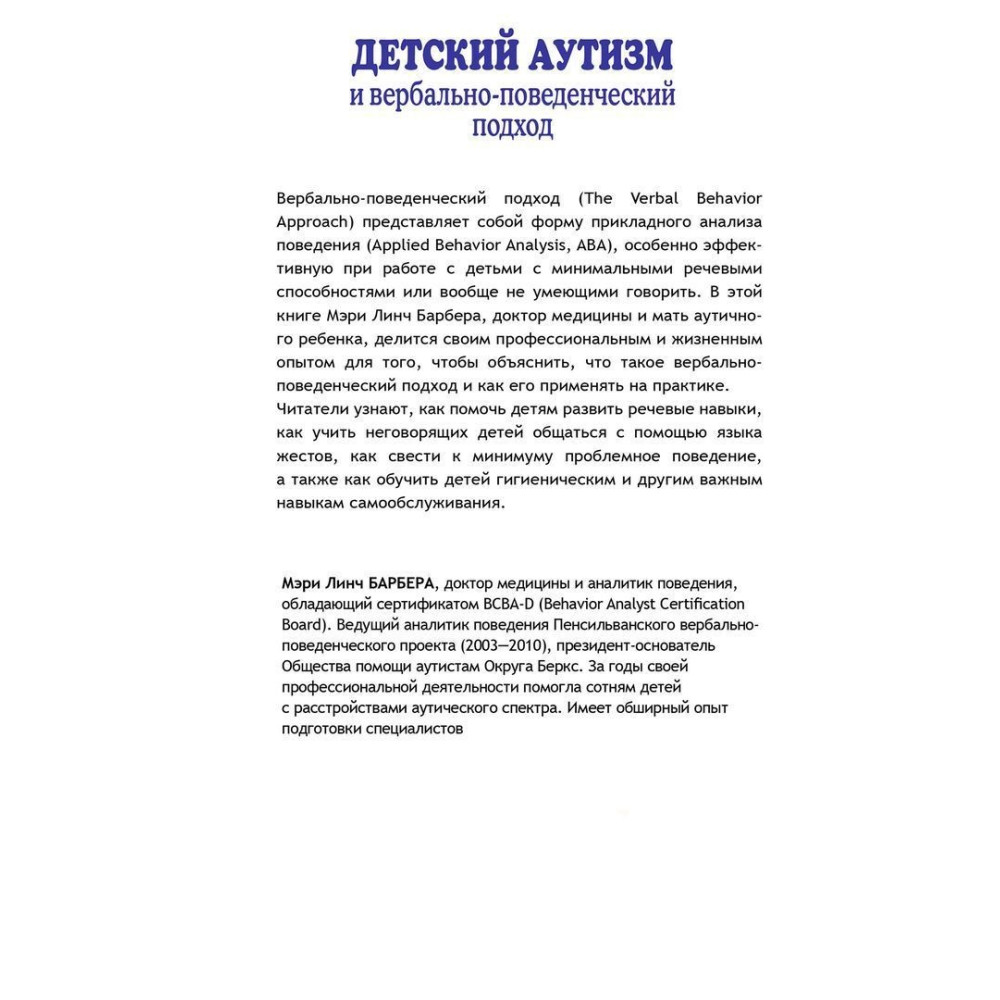 ДЕТСКИЙ АУТИЗМ
и вербально-поведенческий подход

Вербально-поведенческий подход (The Verbal Behavior Approach) представляет собой форму прикладного анализа поведения (Applied Behavior Analysis, ABA), особенно эффективную при работе с детьми с минимальными речевыми способностями или вообще не умеющими говорить. В этой книге Мэри Линч Барбера, доктор медицины и мать аутичного ребенка, делится своим профессиональным и жизненным опытом для того, чтобы объяснить, что такое вербально-поведенческий подход и как его применять на практике. Читатели узнают, как помочь детям развить речевые навыки, как учить неговорящих детей общаться с помощью языка жестов, как свести к минимуму проблемное поведение, а также как обучить детей гигиеническим и другим важным навыкам самообслуживания.

Мэри Линч БАРБЕРА, доктор медицины и аналитик поведения, обладающий сертификатом BCBA-D (Behavior Analyst Certification Board). Ведущий аналитик поведения Пенсильванского вербально-поведенческого проекта (2003—2010), президент-основатель Общества помощи аутистам Округа Беркс. За годы своей профессиональной деятельности помогла сотням детей с расстройствами аутического спектра. Имеет обширный опыт подготовки специалистов